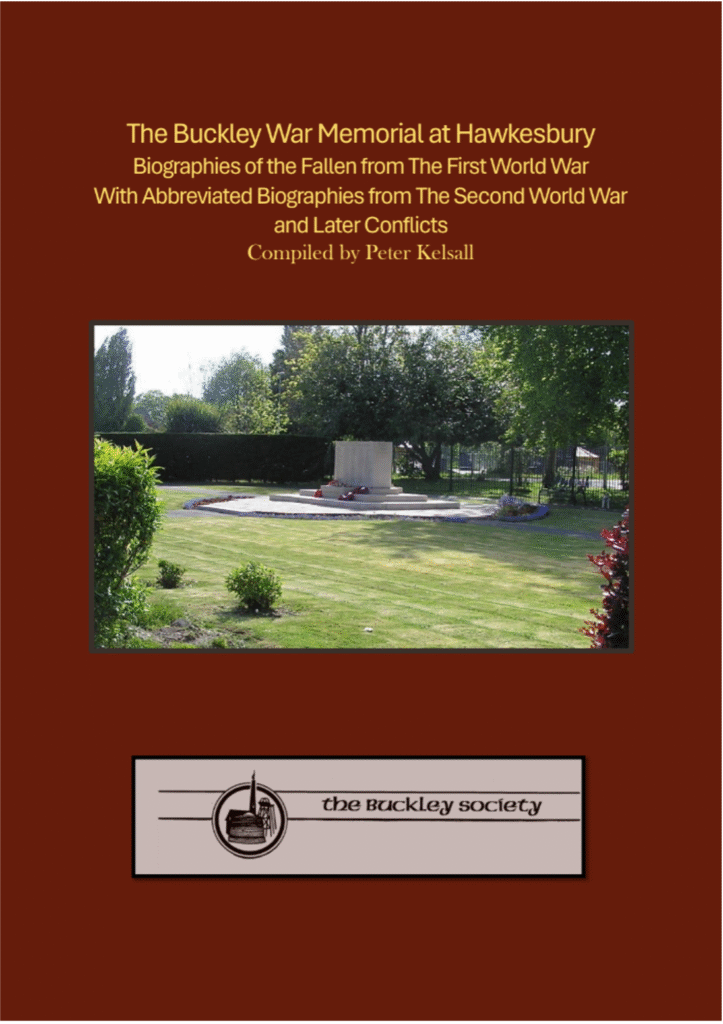 The Buckley War Memorial at Hawkesbury
Biographies of the Fallen from The First World War
With Abbreviated Biographies from The Second World War
and Later Conflicts
Compiled by Peter Kelsall

the Buckley society